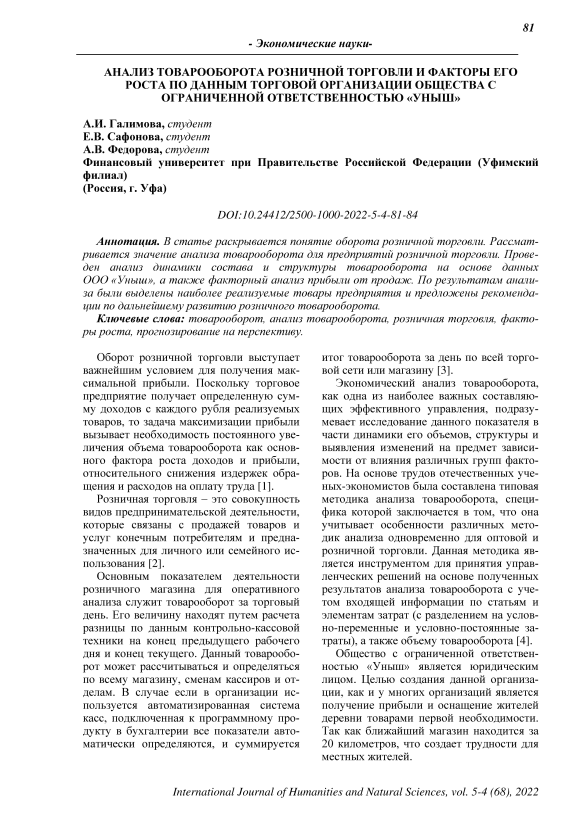 81

- Экономические науки-

АНАЛИЗ ТОВАРООБОРОТА РОЗНИЧНОЙ ТОРГОВЛИ И ФАКТОРЫ ЕГО РОСТА ПО ДАННЫМ ТОРГОВОЙ ОРГАНИЗАЦИИ ОБЩЕСТВА С ОГРАНИЧЕННОЙ ОТВЕТСТВЕННОСТЬЮ «УНЫШ»

А.И. Галимова, студент
Е.В. Сафонова, студент
А.В. Федорова, студент
Финансовый университет при Правительстве Российской Федерации (Уфимский филиал)
(Россия, г. Уфа)

DOI:10.24412/2500-1000-2022-5-4-81-84

Аннотация. В статье раскрывается понятие оборота розничной торговли. Рассматривается значение анализа товарооборота для предприятий розничной торговли. Проведен анализ динамики состава и структуры товарооборота на основе данных ООО «Уныш», а также факторный анализ прибыли от продаж. По результатам анализа были выделены наиболее реализуемые товары предприятия и предложены рекомендации по дальнейшему развитию розничного товарооборота.

Ключевые слова: товарооборот, анализ товарооборота, розничная торговля, факторы роста, прогнозирование на перспективу.

Оборот розничной торговли выступает важнейшим условием для получения максимальной прибыли. Поскольку торговое предприятие получает определенную сумму доходов с каждого рубля реализуемых товаров, то задача максимизации прибыли вызывает необходимость постоянного увеличения объема товарооборота как основного фактора роста доходов и прибыли, относительного снижения издержек обращения и расходов на оплату труда [1].

Розничная торговля – это совокупность видов предпринимательской деятельности, которые связаны с продажей товаров и услуг конечным потребителям и предназначенных для личного или семейного использования [2].

Основным показателем деятельности розничного магазина для оперативного анализа служит товарооборот за торговый день. Его величину находят путем расчета разницы по данным контрольно-кассовой техники на конец предыдущего рабочего дня и конец текущего. Данный товарооборот может рассчитываться и определяться по всему магазину, сменам кассиров и отделам. В случае если в организации используется автоматизированная система касс, подключенная к программному продукту в бухгалтерии все показатели автоматически определяются, и суммируется итог товарооборота за день по всей торговой сети или магазину [3].

Экономический анализ товарооборота, как одна из наиболее важных составляющих эффективного управления, подразумевает исследование данного показателя в части динамики его объемов, структуры и выявления изменений на предмет зависимости от влияния различных групп факторов. На основе трудов отечественных ученых-экономистов была составлена типовая методика анализа товарооборота, специфика которой заключается в том, что она учитывает особенности различных методик анализа одновременно для оптовой и розничной торговли. Данная методика является инструментом для принятия управленческих решений на основе полученных результатов анализа товарооборота с учетом входящей информации по статьям и элементам затрат (с разделением на условно-переменные и условно-постоянные затраты), а также объему товарооборота [4].

Общество с ограниченной ответственностью «Уныш» является юридическим лицом. Целью создания данной организации, как и у многих организаций является получение прибыли и оснащение жителей деревни товарами первой необходимости. Так как ближайший магазин находится за 20 километров, что создает трудности для местных жителей.

International Journal of Humanities and Natural Sciences, vol. 5-4 (68), 2022